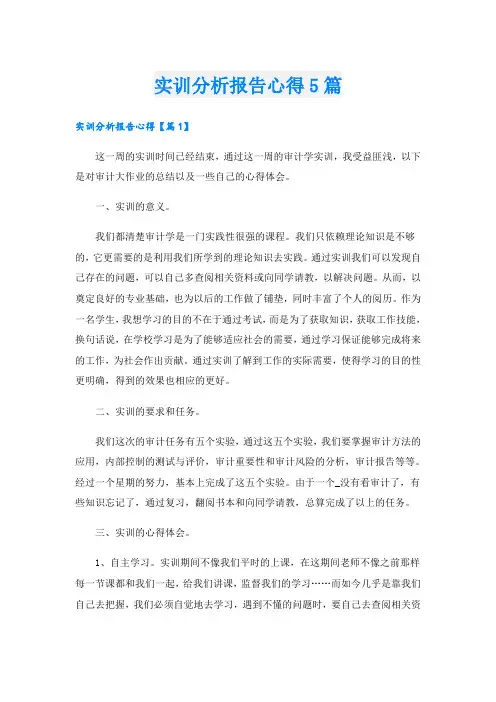 实训分析报告心得5篇

实训分析报告心得【篇1】

这一周的实训时间已经结束，通过这一周的审计学实训，我受益匪浅，以下是对审计大作业的总结以及一些自己的心得体会。

一、实训的意义。

我们都清楚审计学是一门实践性很强的课程。我们只依赖理论知识是不够的，它更需要的是利用我们所学到的理论知识去实践。通过实训我们可以发现自己存在的问题，可以自己多查阅相关资料或向同学请教，以解决问题。从而，以奠定良好的专业基础，也为以后的工作做了铺垫，同时丰富了个人的阅历。作为一名学生，我想学习的目的不在于通过考试，而是为了获取知识，获取工作技能，换句话说，在学校学习是为了能够适应社会的需要，通过学习保证能够完成将来的工作，为社会作出贡献。通过实训了解到工作的实际需要，使得学习的目的性更明确，得到的效果也相应的更好。

二、实训的要求和任务。

我们这次的审计任务有五个实验，通过这五个实验，我们要掌握审计方法的应用，内部控制的测试与评价，审计重要性和审计风险的分析，审计报告等等。经过一个星期的努力，基本上完成了这五个实验。由于一个_没有看审计了，有些知识忘记了，通过复习，翻阅书本和向同学请教，总算完成了以上的任务。

三、实训的心得体会。

1、自主学习。实训期间不像我们平时的上课，在这期间老师不像之前那样每一节课都和我们一起，给我们讲课，监督我们的学习……而如今几乎是靠我们自己去把握，我们必须自觉地去学习，遇到不懂的问题时，要自己去查阅相关资